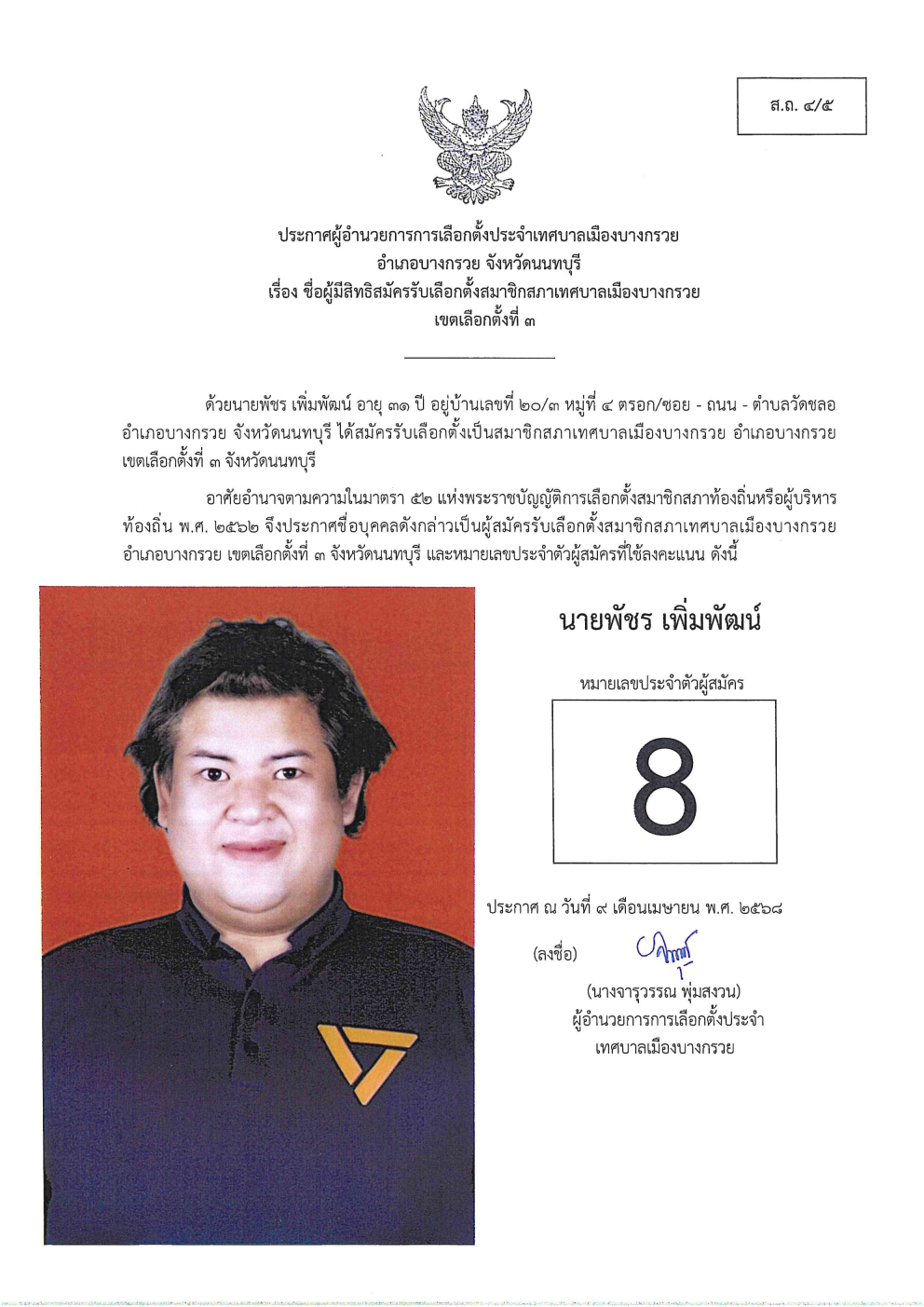 ส.ถ. ๔/๕

ประกาศผู้อำนวยการการเลือกตั้งประจำเทศบาลเมืองบางกรวย
อำเภอบางกรวย จังหวัดนนทบุรี
เรื่อง ชื่อผู้มีสิทธิสมัครรับเลือกตั้งสมาชิกสภาเทศบาลเมืองบางกรวย
เขตเลือกตั้งที่ ๓

ด้วยนายพัชร เพิ่มพัฒน์ อายุ ๓๑ ปี อยู่บ้านเลขที่ ๒๐/๓ หมู่ที่ ๔ ตรอก/ซอย - ถนน - ตำบลวัดชลอ อำเภอบางกรวย จังหวัดนนทบุรี ได้สมัครรับเลือกตั้งเป็นสมาชิกสภาเทศบาลเมืองบางกรวย อำเภอบางกรวย เขตเลือกตั้งที่ ๓ จังหวัดนนทบุรี

อาศัยอำนาจตามความในมาตรา ๕๒ แห่งพระราชบัญญัติการเลือกตั้งสมาชิกสภาท้องถิ่นหรือผู้บริหารท้องถิ่น พ.ศ. ๒๕๖๒ จึงประกาศชื่อบุคคลดังกล่าวเป็นผู้สมัครรับเลือกตั้งสมาชิกสภาเทศบาลเมืองบางกรวย อำเภอบางกรวย เขตเลือกตั้งที่ ๓ จังหวัดนนทบุรี และหมายเลขประจำตัวผู้สมัครที่ใช้ลงคะแนน ดังนี้

นายพัชร เพิ่มพัฒน์

หมายเลขประจำตัวผู้สมัคร

8

ประกาศ ณ วันที่ ๙ เดือนเมษายน พ.ศ. ๒๕๖๘

(ลงชื่อ)

(นางจารุวรรณ พุ่มสงวน)
ผู้อำนวยการการเลือกตั้งประจำ
เทศบาลเมืองบางกรวย